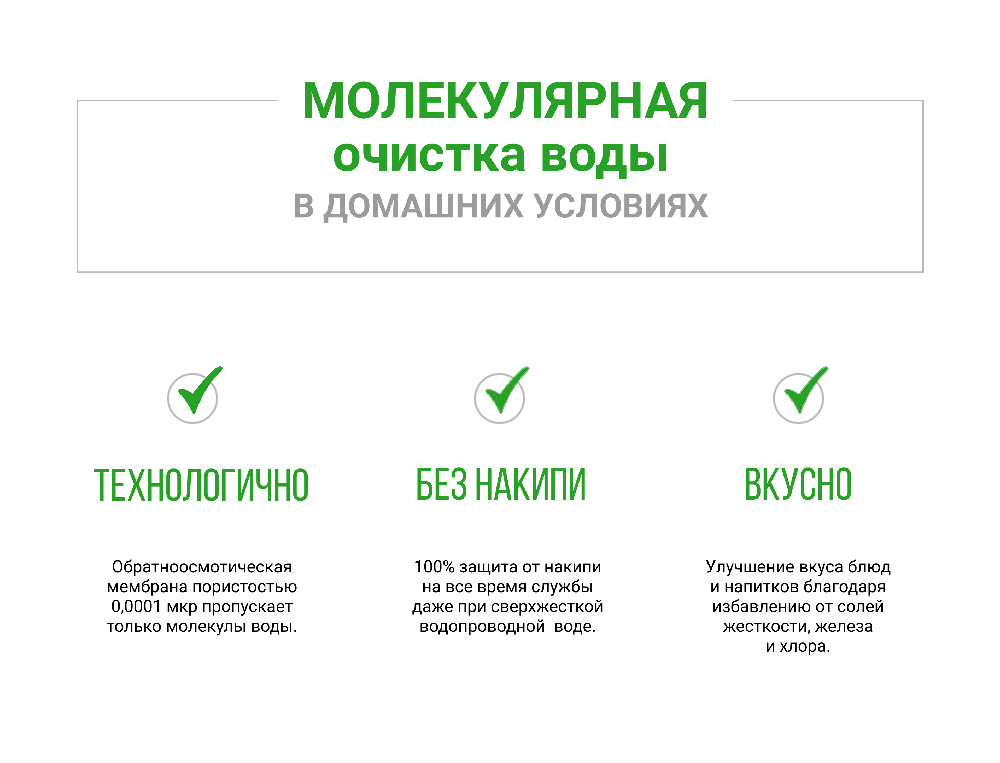 МОЛЕКУЛЯРНАЯ
очистка воды
В ДОМАШНИХ УСЛОВИЯХ

ТЕХНОЛОГИЧНО

Обратноосмотическая мембрана пористостью 0,0001 мкр пропускает только молекулы воды.

БЕЗ НАКИПИ

100% защита от накипи на все время службы даже при сверхжесткой водопроводной воде.

ВКУСНО

Улучшение вкуса блюд и напитков благодаря избавлению от солей жесткости, железа и хлора.